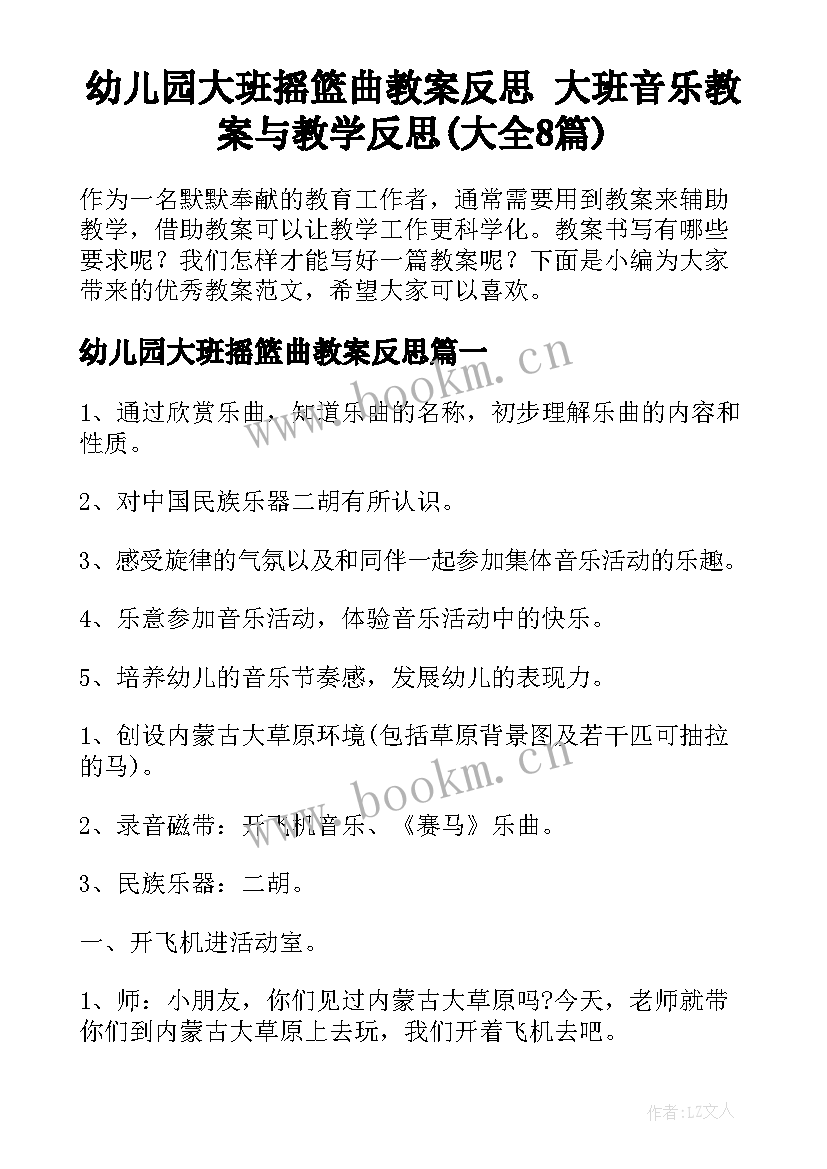 幼儿园大班摇篮曲教案反思 大班音乐教案与教学反思(大全8篇)

作为一名默默奉献的教育工作者，通常需要用到教案来辅助教学，借助教案可以让教学工作更科学化。教案书写有哪些要求呢？我们怎样才能写好一篇教案呢？下面是小编为大家带来的优秀教案范文，希望大家可以喜欢。

幼儿园大班摇篮曲教案反思篇一

www.bookm.cn

1、通过欣赏乐曲，知道乐曲的名称，初步理解乐曲的内容和性质。

2、对中国民族乐器二胡有所认识。

3、感受旋律的气氛以及和同伴一起参加集体音乐活动的乐趣。

4、乐意参加音乐活动，体验音乐活动中的快乐。

5、培养幼儿的音乐节奏感，发展幼儿的表现力。

1、创设内蒙古大草原环境(包括草原背景图及若干匹可抽拉的马)。

www.bookm.cn

2、录音磁带：开飞机音乐、《赛马》乐曲。

3、民族乐器：二胡。

一、开飞机进活动室。

1、师：小朋友，你们见过内蒙古大草原吗?今天，老师就带你们到内蒙古大草原上去玩，我们开着飞机去吧。

作者:LZ文人